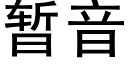 暂音